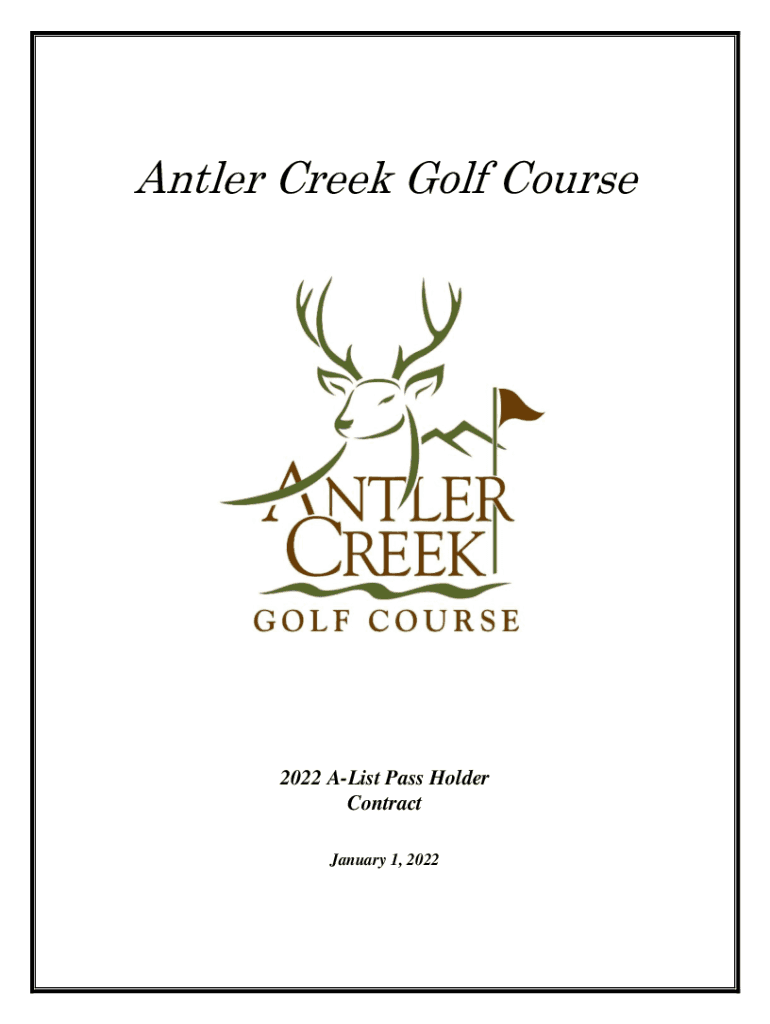 Antler Creek Golf Course

ANTLER
CREEK
GOLF COURSE

2022 A-List Pass Holder
Contract

January 1, 2022